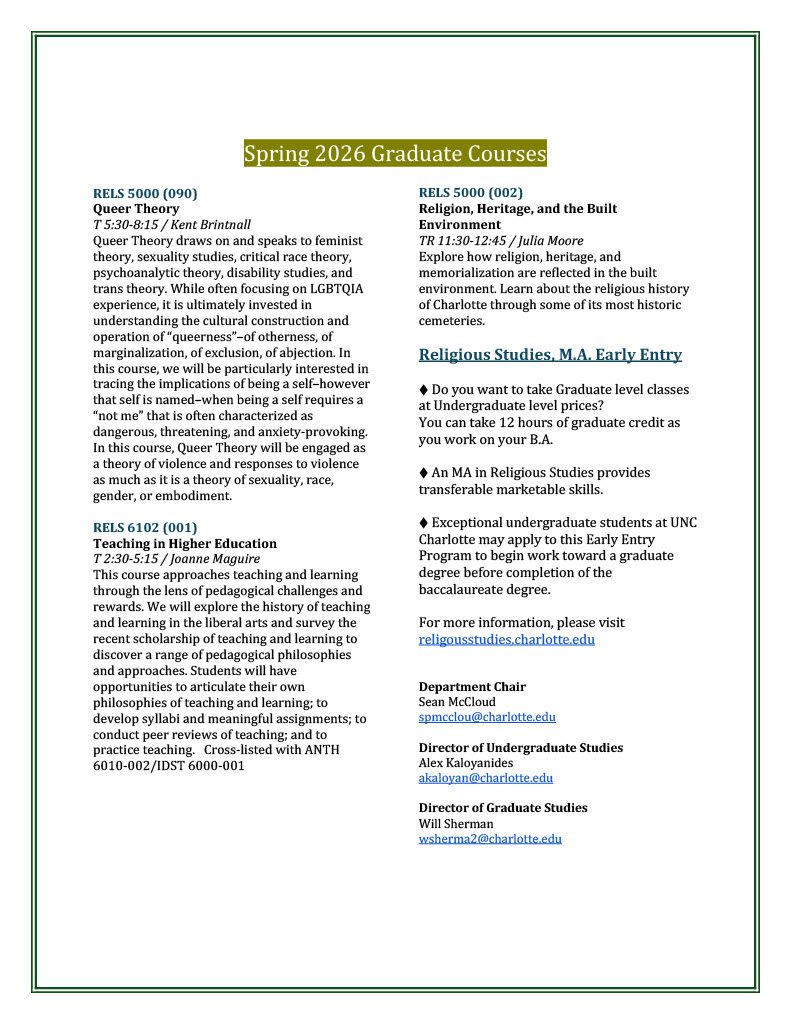 Spring 2026 Graduate Courses

RELS 5000 (090)
Queer Theory
T 5:30-8:15 / Kent Brintnall
Queer Theory draws on and speaks to feminist theory, sexuality studies, critical race theory, psychoanalytic theory, disability studies, and trans theory. While often focusing on LGBTQIA experience, it is ultimately invested in understanding the cultural construction and operation of "queerness"–of otherness, of marginalization, of exclusion, of abjection. In this course, we will be particularly interested in tracing the implications of being a self–however that self is named–when being a self requires a "not me" that is often characterized as dangerous, threatening, and anxiety-provoking. In this course, Queer Theory will be engaged as a theory of violence and responses to violence as much as it is a theory of sexuality, race, gender, or embodiment.

RELS 6102 (001)
Teaching in Higher Education
T 2:30-5:15 / Joanne Maguire
This course approaches teaching and learning through the lens of pedagogical challenges and rewards. We will explore the history of teaching and learning in the liberal arts and survey the recent scholarship of teaching and learning to discover a range of pedagogical philosophies and approaches. Students will have opportunities to articulate their own philosophies of teaching and learning; to develop syllabi and meaningful assignments; to conduct peer reviews of teaching; and to practice teaching. Cross-listed with ANTH 6010-002/IDST 6000-001

RELS 5000 (002)
Religion, Heritage, and the Built Environment
TR 11:30-12:45 / Julia Moore
Explore how religion, heritage, and memorialization are reflected in the built environment. Learn about the religious history of Charlotte through some of its most historic cemeteries.

Religious Studies, M.A. Early Entry

♦ Do you want to take Graduate level classes at Undergraduate level prices?
You can take 12 hours of graduate credit as you work on your B.A.

♦ An MA in Religious Studies provides transferable marketable skills.

♦ Exceptional undergraduate students at UNC Charlotte may apply to this Early Entry Program to begin work toward a graduate degree before completion of the baccalaureate degree.

For more information, please visit
religousstudies.charlotte.edu

Department Chair
Sean McCloud
spmcclou@charlotte.edu

Director of Undergraduate Studies
Alex Kaloyanides
akaloyan@charlotte.edu

Director of Graduate Studies
Will Sherman
wsherma2@charlotte.edu